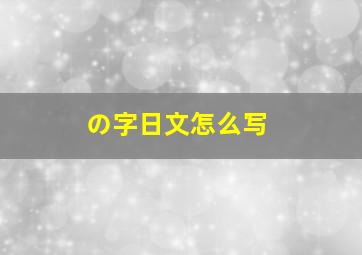 の字日文怎么写